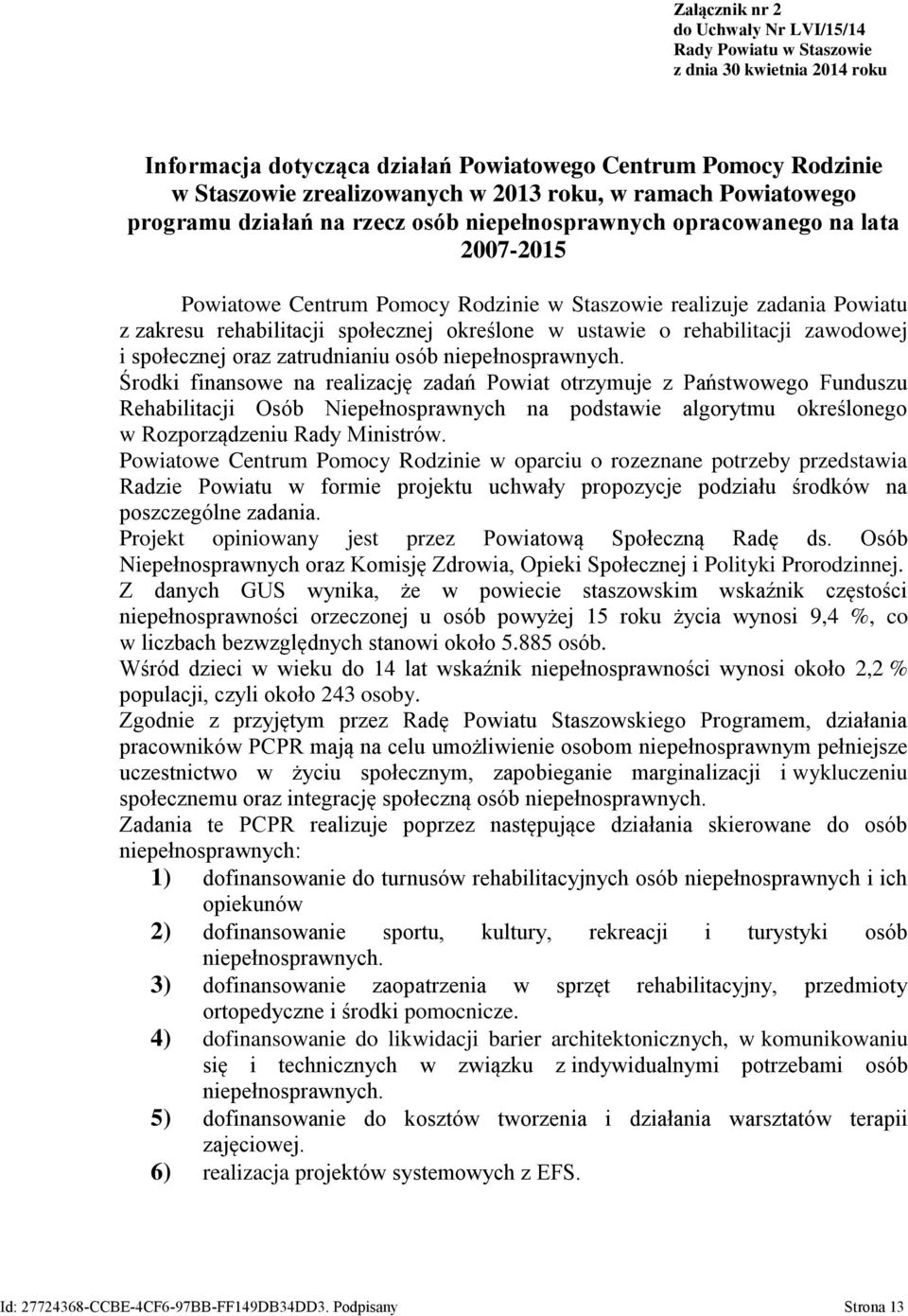 Załącznik nr 2
do Uchwały Nr LVI/15/14
Rady Powiatu w Staszowie
z dnia 30 kwietnia 2014 roku

Informacja dotycząca działań Powiatowego Centrum Pomocy Rodzinie w Staszowie zrealizowanych w 2013 roku, w ramach Powiatowego programu działań na rzecz osób niepełnosprawnych opracowanego na lata 2007-2015

Powiatowe Centrum Pomocy Rodzinie w Staszowie realizuje zadania Powiatu z zakresu rehabilitacji społecznej określone w ustawie o rehabilitacji zawodowej i społecznej oraz zatrudnianiu osób niepełnosprawnych.

Środki finansowe na realizację zadań Powiat otrzymuje z Państwowego Funduszu Rehabilitacji Osób Niepełnosprawnych na podstawie algorytmu określonego w Rozporządzeniu Rady Ministrów.

Powiatowe Centrum Pomocy Rodzinie w oparciu o rozeznane potrzeby przedstawia Radzie Powiatu w formie projektu uchwały propozycje podziału środków na poszczególne zadania.

Projekt opiniowany jest przez Powiatową Społeczną Radę ds. Osób Niepełnosprawnych oraz Komisję Zdrowia, Opieki Społecznej i Polityki Prorodzinnej.

Z danych GUS wynika, że w powiecie staszowskim wskaźnik częstości niepełnosprawności orzeczonej u osób powyżej 15 roku życia wynosi 9,4 %, co w liczbach bezwzględnych stanowi około 5.885 osób.

Wśród dzieci w wieku do 14 lat wskaźnik niepełnosprawności wynosi około 2,2 % populacji, czyli około 243 osoby.

Zgodnie z przyjętym przez Radę Powiatu Staszowskiego Programem, działania pracowników PCPR mają na celu umożliwienie osobom niepełnosprawnym pełniejsze uczestnictwo w życiu społecznym, zapobieganie marginalizacji i wykluczeniu społecznemu oraz integrację społeczną osób niepełnosprawnych.

Zadania te PCPR realizuje poprzez następujące działania skierowane do osób niepełnosprawnych:

1) dofinansowanie do turnusów rehabilitacyjnych osób niepełnosprawnych i ich opiekunów
2) dofinansowanie sportu, kultury, rekreacji i turystyki osób niepełnosprawnych.
3) dofinansowanie zaopatrzenia w sprzęt rehabilitacyjny, przedmioty ortopedyczne i środki pomocnicze.
4) dofinansowanie do likwidacji barier architektonicznych, w komunikowaniu się i technicznych w związku z indywidualnymi potrzebami osób niepełnosprawnych.
5) dofinansowanie do kosztów tworzenia i działania warsztatów terapii zajęciowej.
6) realizacja projektów systemowych z EFS.

Id: 27724368-CCBE-4CF6-97BB-FF149DB34DD3. Podpisany Strona 13